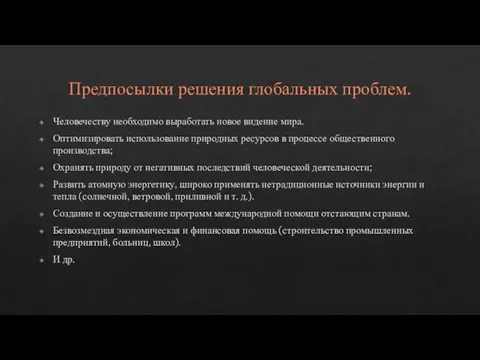 Предпосылки решения глобальных проблем.

Человечеству необходимо выработать новое видение мира.

Оптимизировать использование природных ресурсов в процессе общественного производства;

Охранять природу от негативных последствий человеческой деятельности;

Развить атомную энергетику, широко применять нетрадиционные источники энергии и тепла (солнечной, ветровой, приливной и т. д.).

Создание и осуществление программ международной помощи отстающим странам.

Безвозмездная экономическая и финансовая помощь (строительство промышленных предприятий, больниц, школ).

И др.